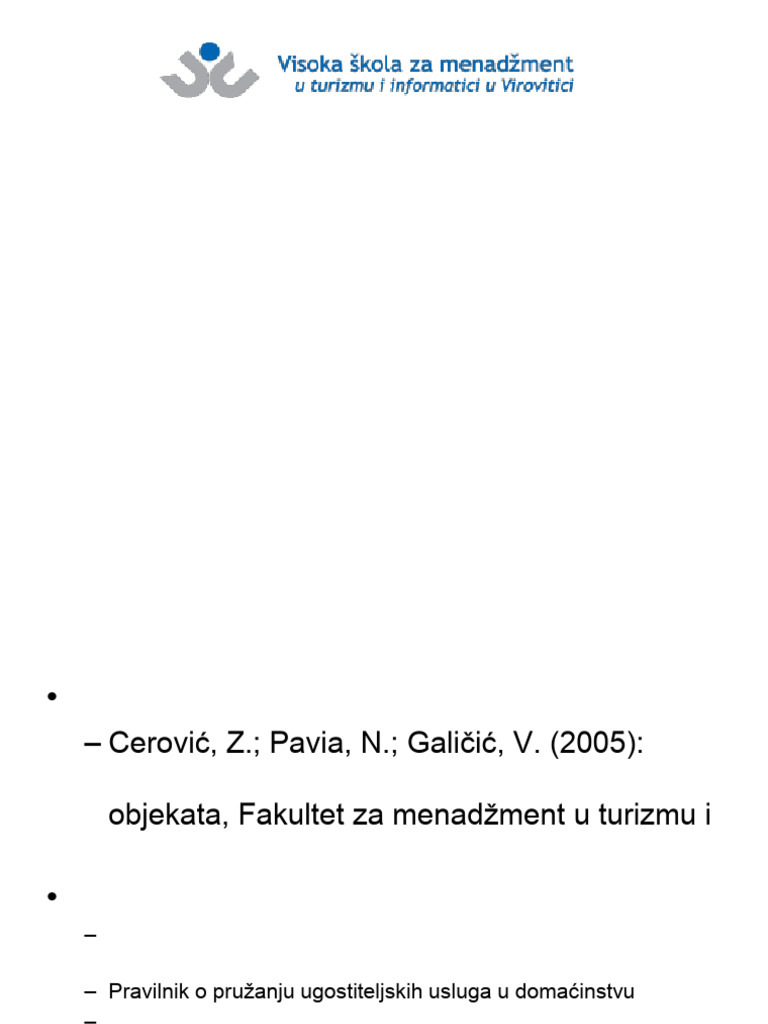 Visoka škola za menadžment
u turizmu i informatici u Virovitici

•
– Cerović, Z.; Pavia, N.; Galičić, V. (2005):
objekata, Fakultet za menadžment u turizmu i

•
–
– Pravilnik o pružanju ugostiteljskih usluga u domaćinstvu
–